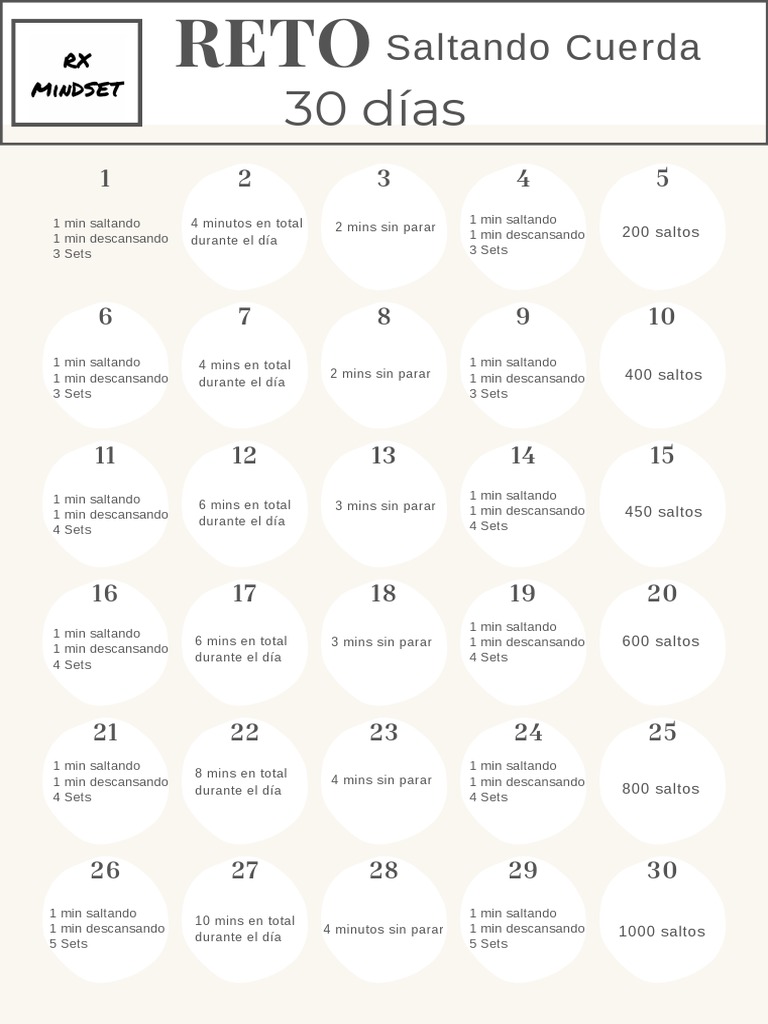 RX MINDSET

RETO Saltando Cuerda
30 días

1
1 min saltando
1 min descansando
3 Sets

2
4 minutos en total durante el día

3
2 mins sin parar

4
1 min saltando
1 min descansando
3 Sets

5
200 saltos

6
1 min saltando
1 min descansando
3 Sets

7
4 mins en total durante el día

8
2 mins sin parar

9
1 min saltando
1 min descansando
3 Sets

10
400 saltos

11
1 min saltando
1 min descansando
4 Sets

12
6 mins en total durante el día

13
3 mins sin parar

14
1 min saltando
1 min descansando
4 Sets

15
450 saltos

16
1 min saltando
1 min descansando
4 Sets

17
6 mins en total durante el día

18
3 mins sin parar

19
1 min saltando
1 min descansando
4 Sets

20
600 saltos

21
1 min saltando
1 min descansando
4 Sets

22
8 mins en total durante el día

23
4 mins sin parar

24
1 min saltando
1 min descansando
4 Sets

25
800 saltos

26
1 min saltando
1 min descansando
5 Sets

27
10 mins en total durante el día

28
4 minutos sin parar

29
1 min saltando
1 min descansando
5 Sets

30
1000 saltos